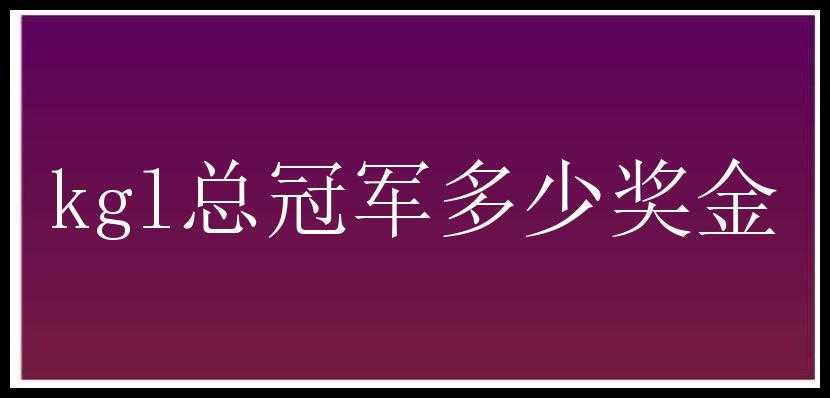 kgl总冠军多少奖金